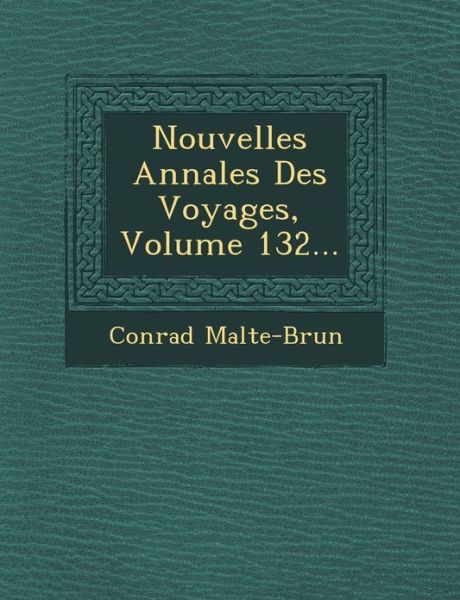 Nouvelles Annales Des Voyages, Volume 132...

Conrad Malte-Brun